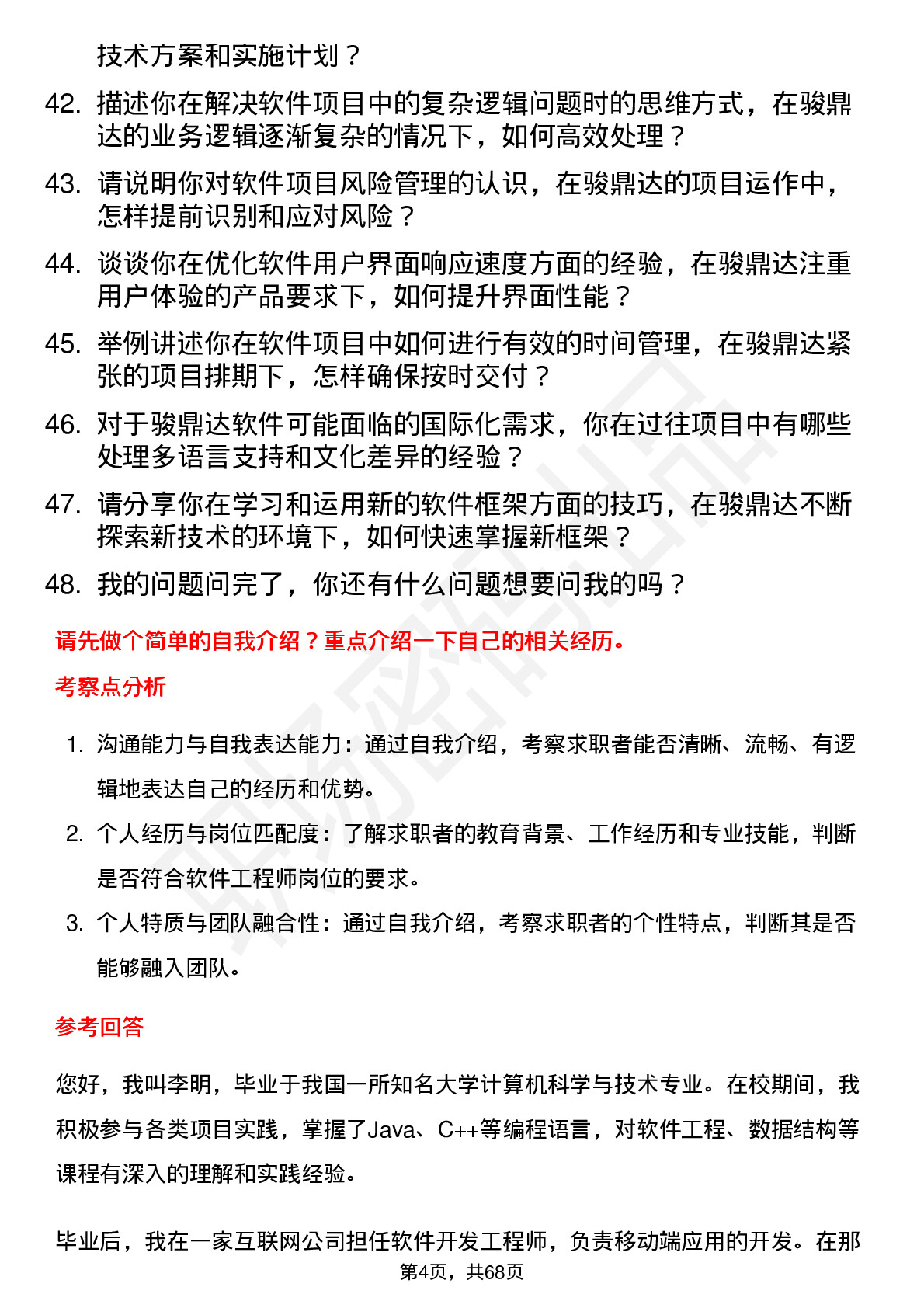 技术方案和实施计划？

42. 描述你在解决软件项目中的复杂逻辑问题时的思维方式，在骏鼎达的业务逻辑逐渐复杂的情况下，如何高效处理？

43. 请说明你对软件项目风险管理的认识，在骏鼎达的项目运作中，怎样提前识别和应对风险？

44. 谈谈你在优化软件用户界面响应速度方面的经验，在骏鼎达注重用户体验的产品要求下，如何提升界面性能？

45. 举例讲述你在软件项目中如何进行有效的时间管理，在骏鼎达紧张的项目排期下，怎样确保按时交付？

46. 对于骏鼎达软件可能面临的国际化需求，你在过往项目中有哪些处理多语言支持和文化差异的经验？

47. 请分享你在学习和运用新的软件框架方面的技巧，在骏鼎达不断探索新技术的环境下，如何快速掌握新框架？

48. 我的问题问完了，你还有什么问题想要问我的吗？

请先做个简单的自我介绍？重点介绍一下自己的相关经历。

考察点分析

1. 沟通能力与自我表达能力：通过自我介绍，考察求职者能否清晰、流畅、有逻辑地表达自己的经历和优势。

2. 个人经历与岗位匹配度：了解求职者的教育背景、工作经历和专业技能，判断是否符合软件工程师岗位的要求。

3. 个人特质与团队融合性：通过自我介绍，考察求职者的个性特点，判断其是否能够融入团队。

参考回答

您好，我叫李明，毕业于我国一所知名大学计算机科学与技术专业。在校期间，我积极参与各类项目实践，掌握了Java、C++等编程语言，对软件工程、数据结构等课程有深入的理解和实践经验。

毕业后，我在一家互联网公司担任软件开发工程师，负责移动端应用的开发。在那

第4页，共68页